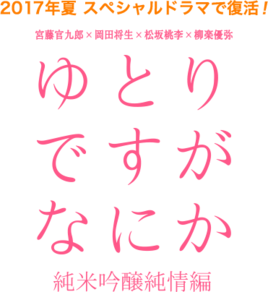 2017年夏 スペシャルドラマで復活！

宮藤官九郎×岡田将生×松坂桃李×柳楽優弥

ゆとり
ですが
なにか

純米吟醸純情編